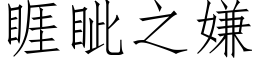 睚眦之嫌